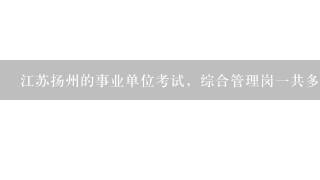 江苏扬州的事业单位考试，综合管理岗一共多